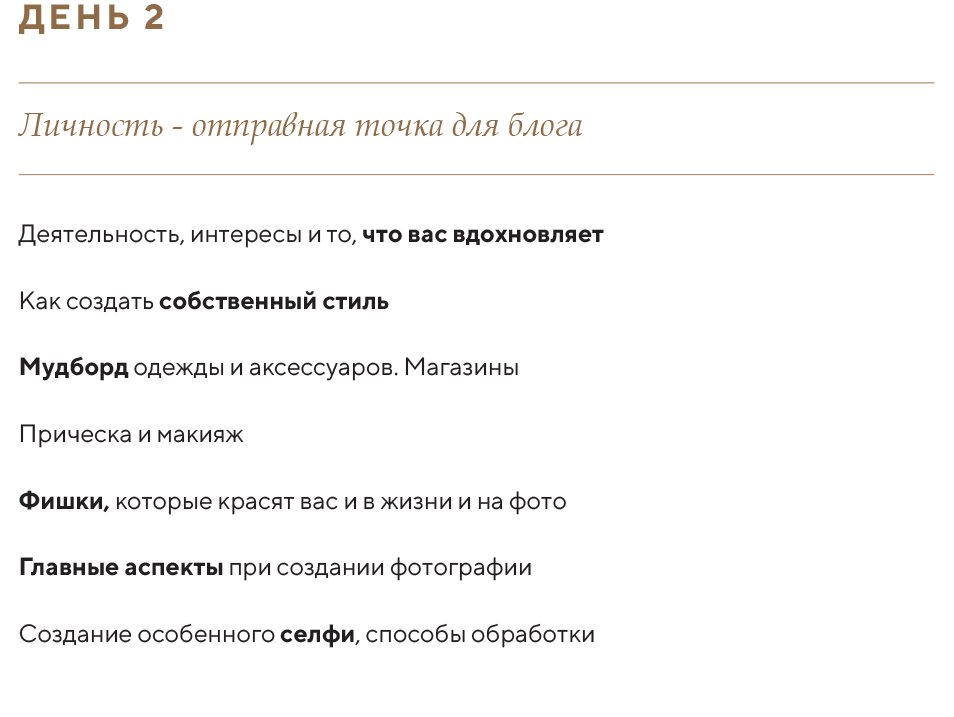 ДЕНЬ 2

Личность - отправная точка для блога

Деятельность, интересы и то, что вас вдохновляет

Как создать собственный стиль

Мудборд одежды и аксессуаров. Магазины

Прическа и макияж

Фишки, которые красят вас и в жизни и на фото

Главные аспекты при создании фотографии

Создание особенного селфи, способы обработки